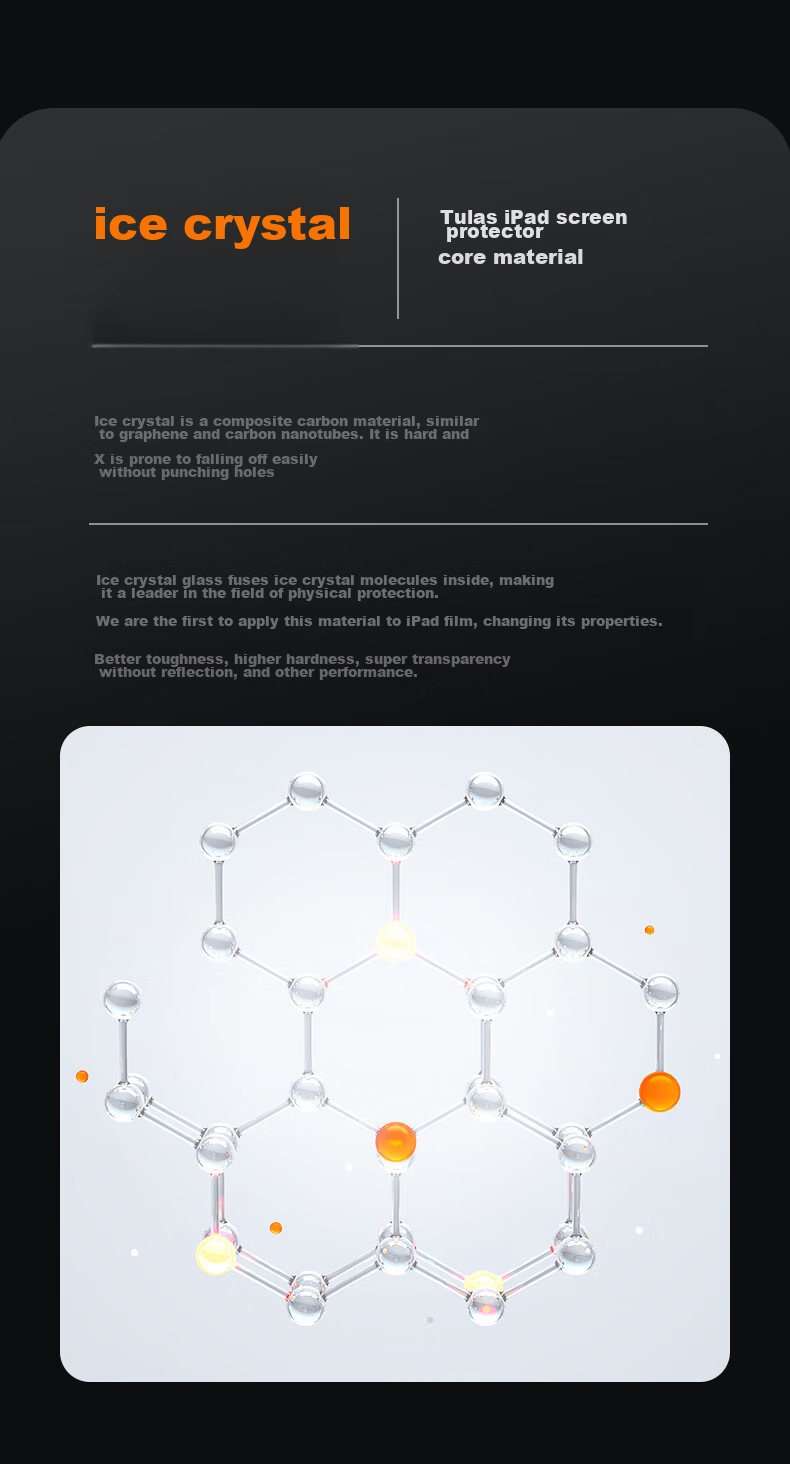 ice crystal

Tulas iPad screen protector
core material

Ice crystal is a composite carbon material, similar to graphene and carbon nanotubes. It is hard and

X is prone to falling off easily without punching holes

Ice crystal glass fuses ice crystal molecules inside, making it a leader in the field of physical protection.

We are the first to apply this material to iPad film, changing its properties.

Better toughness, higher hardness, super transparency without reflection, and other performance.